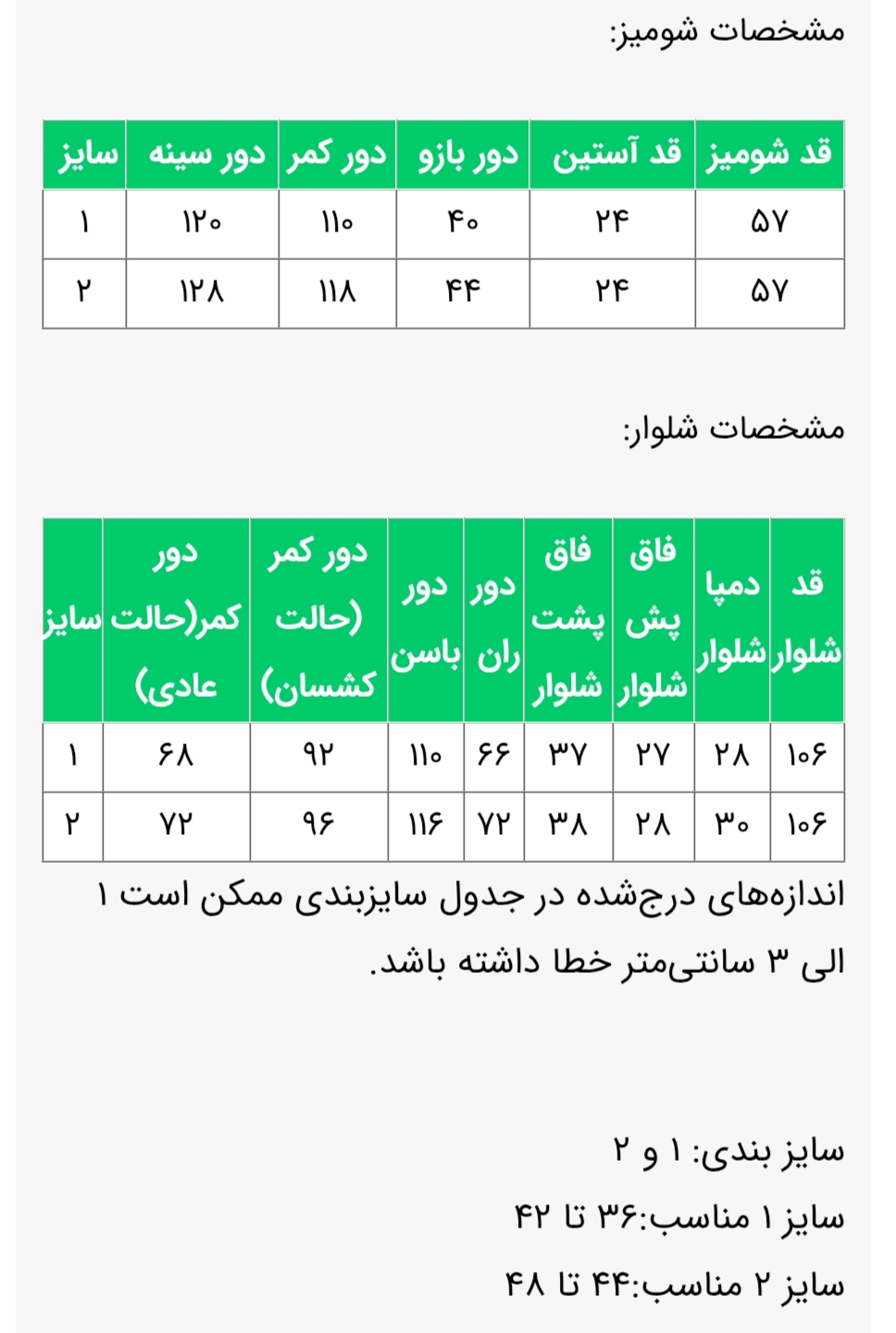 مشخصات شومیز:

| قد شومیز | قد آستین | دور بازو | دور کمر | دور سینه | سایز |
|---|---|---|---|---|---|
| ۵۷ | ۲۴ | ۴۰ | ۱۱۰ | ۱۲۰ | ۱ |
| ۵۷ | ۲۴ | ۴۴ | ۱۱۸ | ۱۲۸ | ۲ |

مشخصات شلوار:

| قد شلوار | دمپا شلوار | فاق پش شلوار | فاق پشت شلوار | دور ران | دور باسن | دور کمر (حالت کشسان) | دور کمر(حالت عادی) | سایز |
|---|---|---|---|---|---|---|---|---|
| ۱۰۶ | ۲۸ | ۲۷ | ۳۷ | ۶۶ | ۱۱۰ | ۹۲ | ۶۸ | ۱ |
| ۱۰۶ | ۳۰ | ۲۸ | ۳۸ | ۷۲ | ۱۱۶ | ۹۶ | ۷۲ | ۲ |

اندازه‌های درج‌شده در جدول سایزبندی ممکن است ۱ الی ۳ سانتی‌متر خطا داشته باشد.

سایز بندی: ۱ و ۲
سایز ۱ مناسب:۳۶ تا ۴۲
سایز ۲ مناسب:۴۴ تا ۴۸